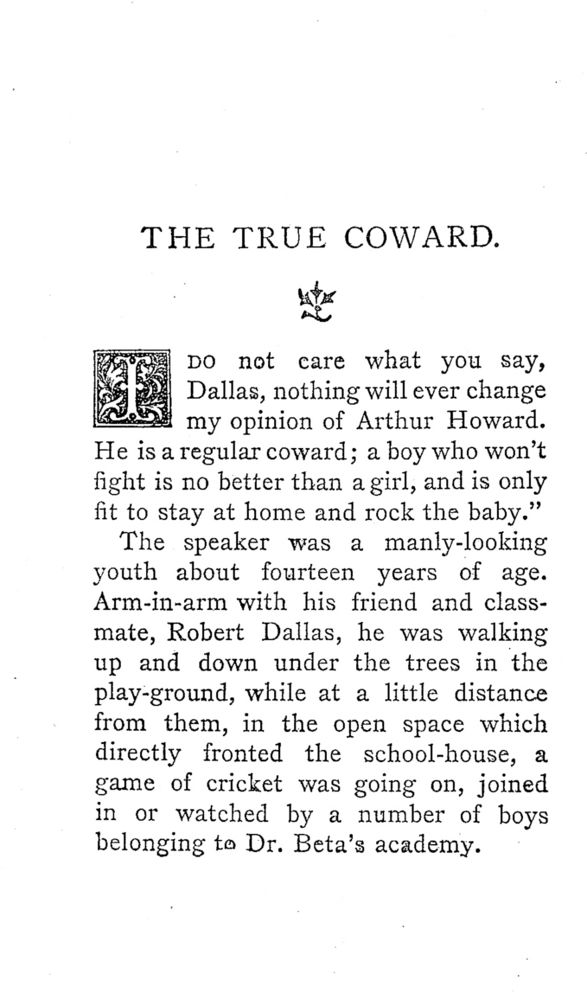 THE TRUE COWARD.

I DO not care what you say, Dallas, nothing will ever change my opinion of Arthur Howard. He is a regular coward; a boy who won't fight is no better than a girl, and is only fit to stay at home and rock the baby."

The speaker was a manly-looking youth about fourteen years of age. Arm-in-arm with his friend and classmate, Robert Dallas, he was walking up and down under the trees in the play-ground, while at a little distance from them, in the open space which directly fronted the school-house, a game of cricket was going on, joined in or watched by a number of boys belonging to Dr. Beta's academy.